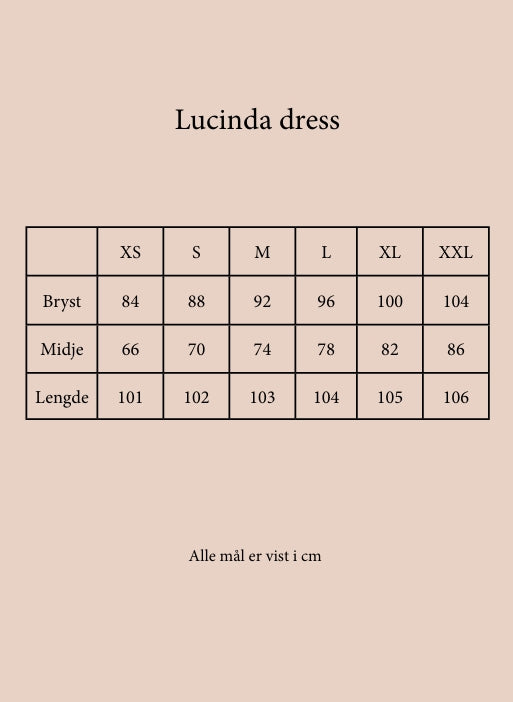 Lucinda dress

| | XS | S | M | L | XL | XXL |
|---|---|---|---|---|---|---|
| Bryst | 84 | 88 | 92 | 96 | 100 | 104 |
| Midje | 66 | 70 | 74 | 78 | 82 | 86 |
| Lengde | 101 | 102 | 103 | 104 | 105 | 106 |

Alle mål er vist i cm